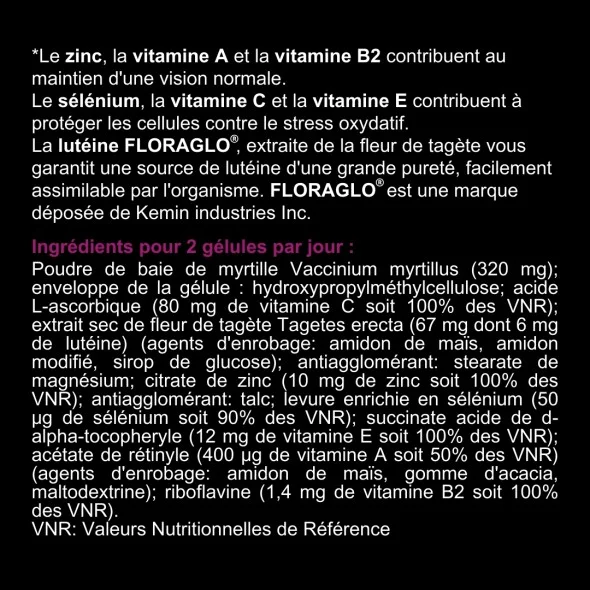 *Le zinc, la vitamine A et la vitamine B2 contribuent au maintien d'une vision normale.
Le sélénium, la vitamine C et la vitamine E contribuent à protéger les cellules contre le stress oxydatif.
La lutéine FLORAGLO®, extraite de la fleur de tagète vous garantit une source de lutéine d'une grande pureté, facilement assimilable par l'organisme. FLORAGLO® est une marque déposée de Kemin industries Inc.

Ingrédients pour 2 gélules par jour :
Poudre de baie de myrtille Vaccinium myrtillus (320 mg); enveloppe de la gélule : hydroxypropylméthylcellulose; acide L-ascorbique (80 mg de vitamine C soit 100% des VNR); extrait sec de fleur de tagète Tagetes erecta (67 mg dont 6 mg de lutéine) (agents d'enrobage: amidon de maïs, amidon modifié, sirop de glucose); antiagglomérant: stearate de magnésium; citrate de zinc (10 mg de zinc soit 100% des VNR); antiagglomérant: talc; levure enrichie en sélénium (50 µg de sélénium soit 90% des VNR); succinate acide de d-alpha-tocopheryle (12 mg de vitamine E soit 100% des VNR); acétate de rétinyle (400 µg de vitamine A soit 50% des VNR) (agents d'enrobage: amidon de maïs, gomme d'acacia, maltodextrine); riboflavine (1,4 mg de vitamine B2 soit 100% des VNR).
VNR: Valeurs Nutritionnelles de Référence